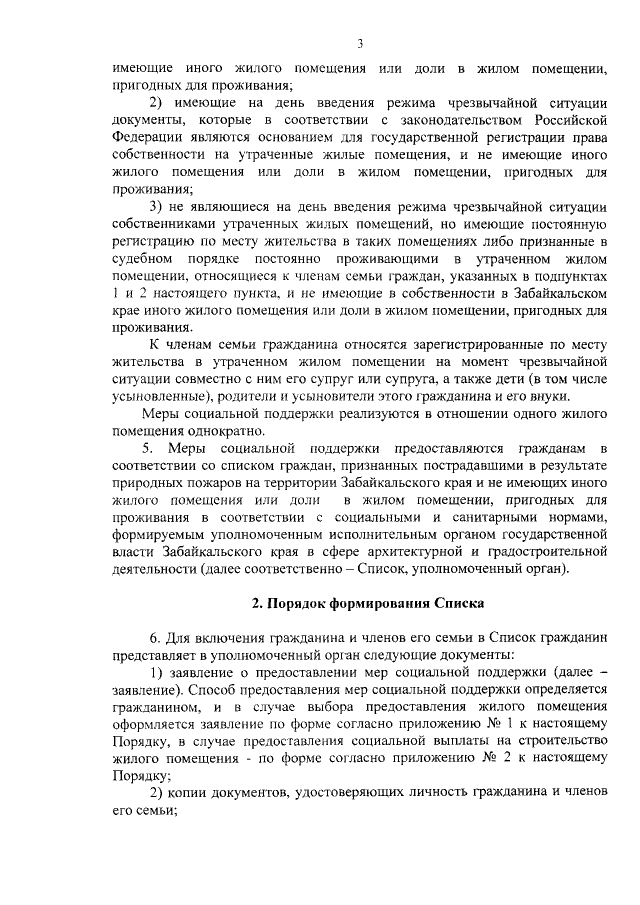 3

имеющие иного жилого помещения или доли в жилом помещении, пригодных для проживания;

2) имеющие на день введения режима чрезвычайной ситуации документы, которые в соответствии с законодательством Российской Федерации являются основанием для государственной регистрации права собственности на утраченные жилые помещения, и не имеющие иного жилого помещения или доли в жилом помещении, пригодных для проживания;

3) не являющиеся на день введения режима чрезвычайной ситуации собственниками утраченных жилых помещений, но имеющие постоянную регистрацию по месту жительства в таких помещениях либо признанные в судебном порядке постоянно проживающими в утраченном жилом помещении, относящиеся к членам семьи граждан, указанных в подпунктах 1 и 2 настоящего пункта, и не имеющие в собственности в Забайкальском крае иного жилого помещения или доли в жилом помещении, пригодных для проживания.

К членам семьи гражданина относятся зарегистрированные по месту жительства в утраченном жилом помещении на момент чрезвычайной ситуации совместно с ним его супруг или супруга, а также дети (в том числе усыновленные), родители и усыновители этого гражданина и его внуки.

Меры социальной поддержки реализуются в отношении одного жилого помещения однократно.

5. Меры социальной поддержки предоставляются гражданам в соответствии со списком граждан, признанных пострадавшими в результате природных пожаров на территории Забайкальского края и не имеющих иного жилого помещения или доли в жилом помещении, пригодных для проживания в соответствии с социальными и санитарными нормами, формируемым уполномоченным исполнительным органом государственной власти Забайкальского края в сфере архитектурной и градостроительной деятельности (далее соответственно – Список, уполномоченный орган).

2. Порядок формирования Списка

6. Для включения гражданина и членов его семьи в Список гражданин представляет в уполномоченный орган следующие документы:

1) заявление о предоставлении мер социальной поддержки (далее – заявление). Способ предоставления мер социальной поддержки определяется гражданином, и в случае выбора предоставления жилого помещения оформляется заявление по форме согласно приложению № 1 к настоящему Порядку, в случае предоставления социальной выплаты на строительство жилого помещения - по форме согласно приложению № 2 к настоящему Порядку;

2) копии документов, удостоверяющих личность гражданина и членов его семьи;